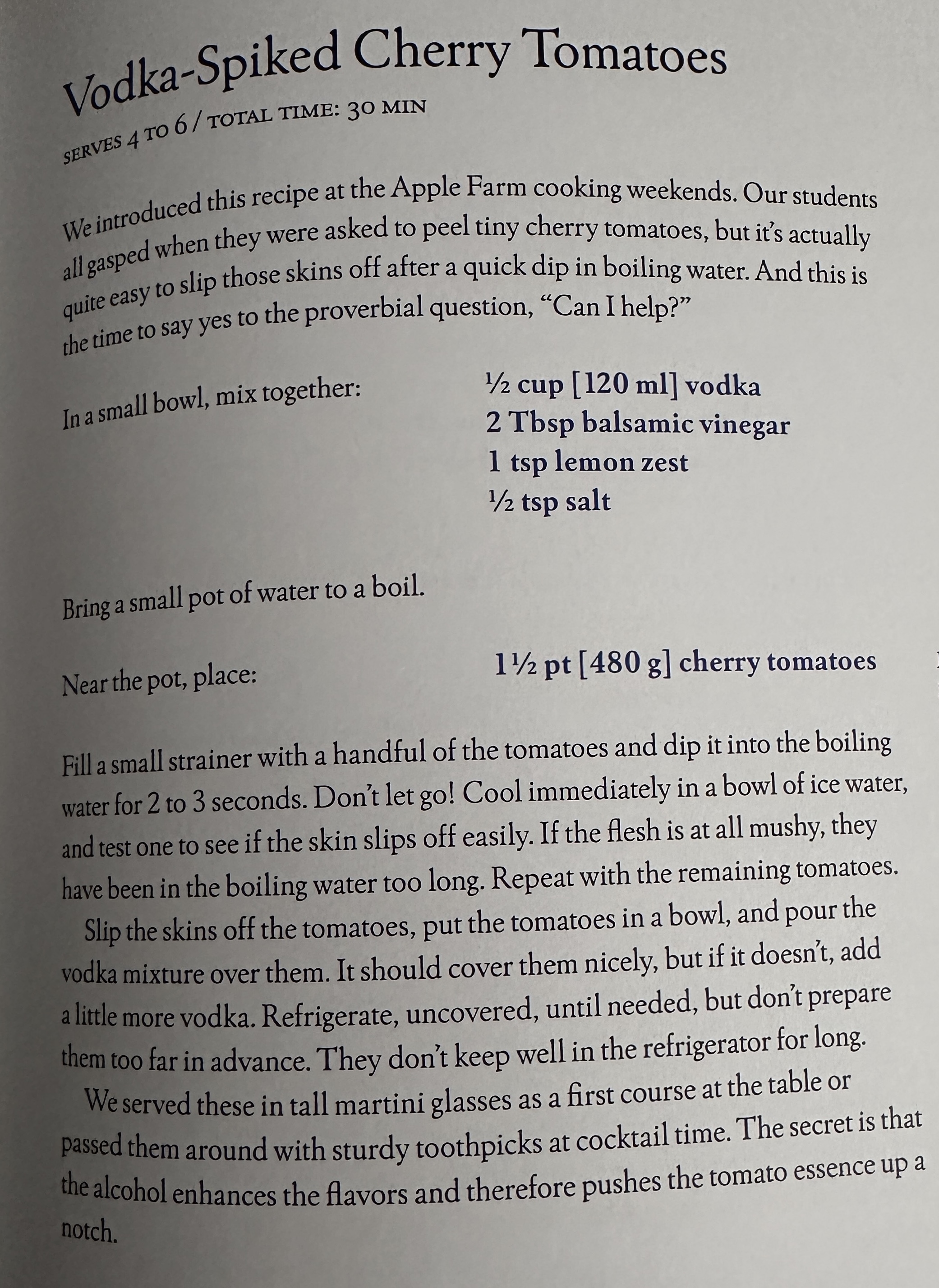 Vodka-Spiked Cherry Tomatoes

SERVES 4 TO 6 / TOTAL TIME: 30 MIN

We introduced this recipe at the Apple Farm cooking weekends. Our students all gasped when they were asked to peel tiny cherry tomatoes, but it's actually quite easy to slip those skins off after a quick dip in boiling water. And this is the time to say yes to the proverbial question, "Can I help?"

In a small bowl, mix together:

½ cup [120 ml] vodka
2 Tbsp balsamic vinegar
1 tsp lemon zest
½ tsp salt

Bring a small pot of water to a boil.

Near the pot, place:

1½ pt [480 g] cherry tomatoes

Fill a small strainer with a handful of the tomatoes and dip it into the boiling water for 2 to 3 seconds. Don't let go! Cool immediately in a bowl of ice water, and test one to see if the skin slips off easily. If the flesh is at all mushy, they have been in the boiling water too long. Repeat with the remaining tomatoes.

Slip the skins off the tomatoes, put the tomatoes in a bowl, and pour the vodka mixture over them. It should cover them nicely, but if it doesn't, add a little more vodka. Refrigerate, uncovered, until needed, but don't prepare them too far in advance. They don't keep well in the refrigerator for long.

We served these in tall martini glasses as a first course at the table or passed them around with sturdy toothpicks at cocktail time. The secret is that the alcohol enhances the flavors and therefore pushes the tomato essence up a notch.